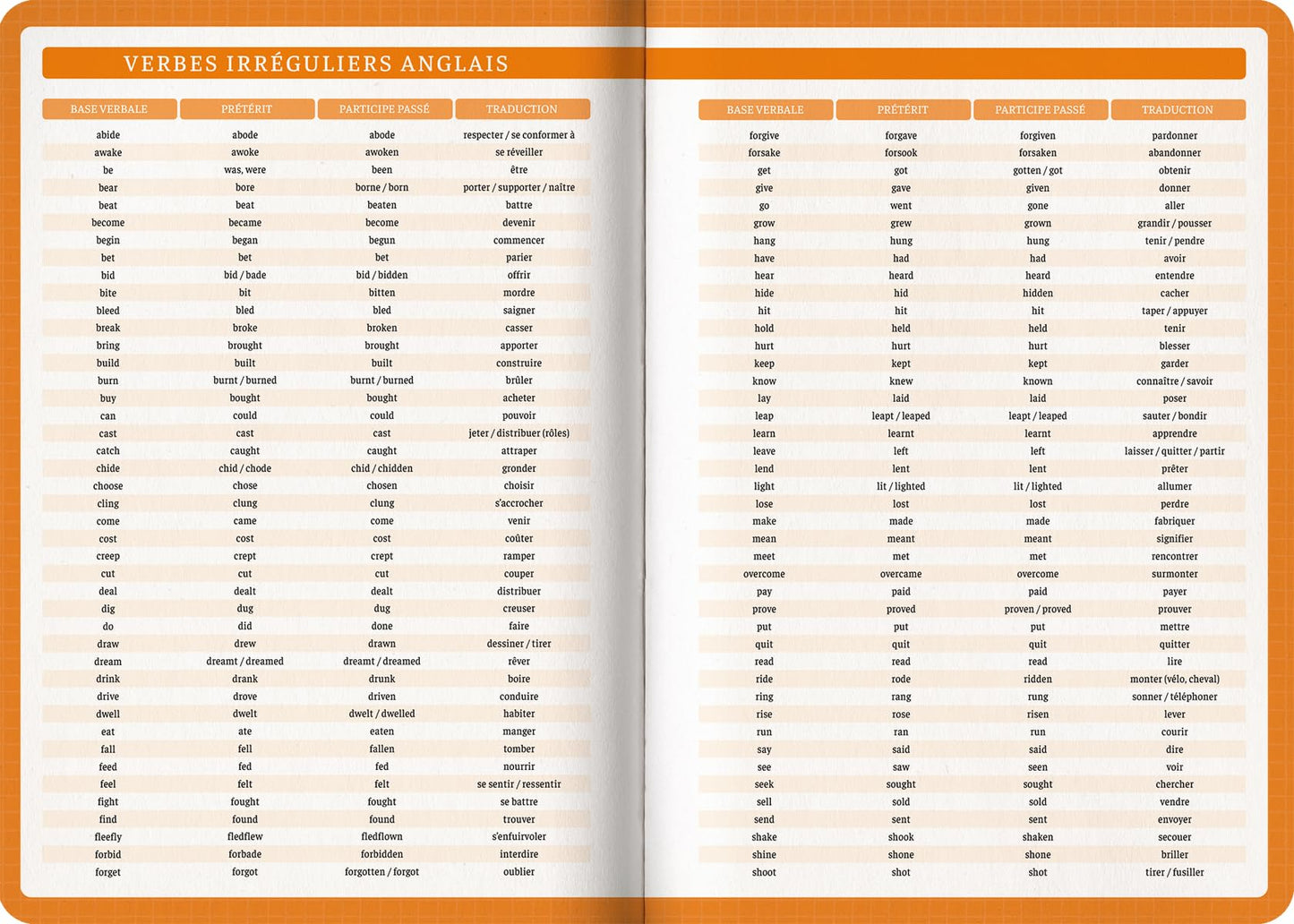 VERBES IRRÉGULIERS ANGLAIS

| BASE VERBALE | PRÉTÉRIT | PARTICIPE PASSÉ | TRADUCTION |
|---|---|---|---|
| abide | abode | abode | respecter / se conformer à |
| awake | awoke | awoken | se réveiller |
| be | was, were | been | être |
| bear | bore | borne / born | porter / supporter / naître |
| beat | beat | beaten | battre |
| become | became | become | devenir |
| begin | began | begun | commencer |
| bet | bet | bet | parier |
| bid | bid / bade | bid / bidden | offrir |
| bite | bit | bitten | mordre |
| bleed | bled | bled | saigner |
| break | broke | broken | casser |
| bring | brought | brought | apporter |
| build | built | built | construire |
| burn | burnt / burned | burnt / burned | brûler |
| buy | bought | bought | acheter |
| can | could | could | pouvoir |
| cast | cast | cast | jeter / distribuer (rôles) |
| catch | caught | caught | attraper |
| chide | chid / chode | chid / chidden | gronder |
| choose | chose | chosen | choisir |
| cling | clung | clung | s'accrocher |
| come | came | come | venir |
| cost | cost | cost | coûter |
| creep | crept | crept | ramper |
| cut | cut | cut | couper |
| deal | dealt | dealt | distribuer |
| dig | dug | dug | creuser |
| do | did | done | faire |
| draw | drew | drawn | dessiner / tirer |
| dream | dreamt / dreamed | dreamt / dreamed | rêver |
| drink | drank | drunk | boire |
| drive | drove | driven | conduire |
| dwell | dwelt | dwelt / dwelled | habiter |
| eat | ate | eaten | manger |
| fall | fell | fallen | tomber |
| feed | fed | fed | nourrir |
| feel | felt | felt | se sentir / ressentir |
| fight | fought | fought | se battre |
| find | found | found | trouver |
| fleefly | fledflew | fledflown | s'enfuirvoler |
| forbid | forbade | forbidden | interdire |
| forget | forgot | forgotten / forgot | oublier |

| BASE VERBALE | PRÉTÉRIT | PARTICIPE PASSÉ | TRADUCTION |
|---|---|---|---|
| forgive | forgave | forgiven | pardonner |
| forsake | forsook | forsaken | abandonner |
| get | got | gotten / got | obtenir |
| give | gave | given | donner |
| go | went | gone | aller |
| grow | grew | grown | grandir / pousser |
| hang | hung | hung | tenir / pendre |
| have | had | had | avoir |
| hear | heard | heard | entendre |
| hide | hid | hidden | cacher |
| hit | hit | hit | taper / appuyer |
| hold | held | held | tenir |
| hurt | hurt | hurt | blesser |
| keep | kept | kept | garder |
| know | knew | known | connaître / savoir |
| lay | laid | laid | poser |
| leap | leapt / leaped | leapt / leaped | sauter / bondir |
| learn | learnt | learnt | apprendre |
| leave | left | left | laisser / quitter / partir |
| lend | lent | lent | prêter |
| light | lit / lighted | lit / lighted | allumer |
| lose | lost | lost | perdre |
| make | made | made | fabriquer |
| mean | meant | meant | signifier |
| meet | met | met | rencontrer |
| overcome | overcame | overcome | surmonter |
| pay | paid | paid | payer |
| prove | proved | proven / proved | prouver |
| put | put | put | mettre |
| quit | quit | quit | quitter |
| read | read | read | lire |
| ride | rode | ridden | monter (vélo, cheval) |
| ring | rang | rung | sonner / téléphoner |
| rise | rose | risen | lever |
| run | ran | run | courir |
| say | said | said | dire |
| see | saw | seen | voir |
| seek | sought | sought | chercher |
| sell | sold | sold | vendre |
| send | sent | sent | envoyer |
| shake | shook | shaken | secouer |
| shine | shone | shone | briller |
| shoot | shot | shot | tirer / fusiller |